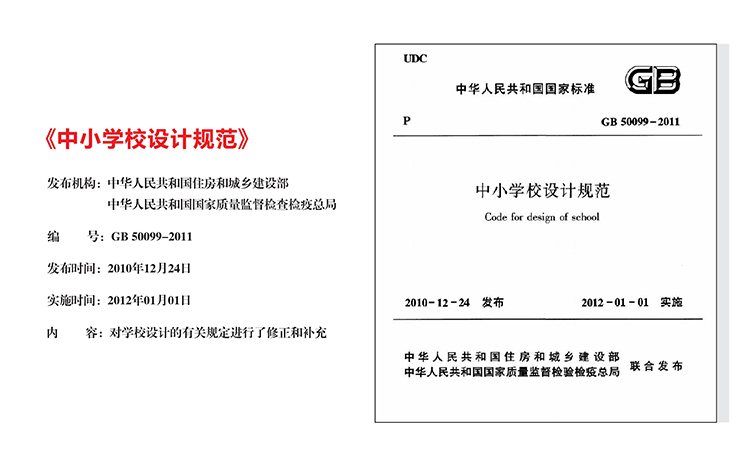 《中小学校设计规范》

发布机构：中华人民共和国住房和城乡建设部
中华人民共和国国家质量监督检查检疫总局

编　　号：GB 50099-2011

发布时间：2010年12月24日

实施时间：2012年01月01日

内　　容：对学校设计的有关规定进行了修正和补充

UDC

中华人民共和国国家标准

GB

P

GB 50099－2011

中小学校设计规范

Code for design of school

2010－12－24　发布

2012－01－01　实施

中华人民共和国住房和城乡建设部
中华人民共和国国家质量监督检验检疫总局
联合发布